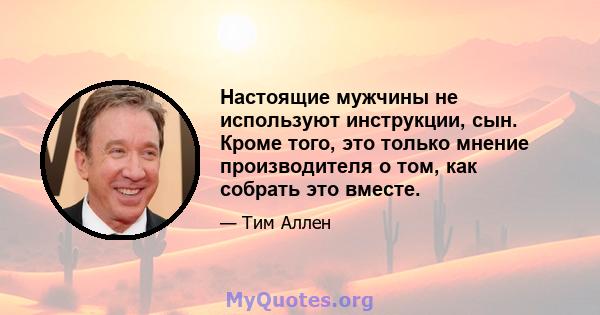 Настоящие мужчины не используют инструкции, сын. Кроме того, это только мнение производителя о том, как собрать это вместе.

— Тим Аллен

MyQuotes.org